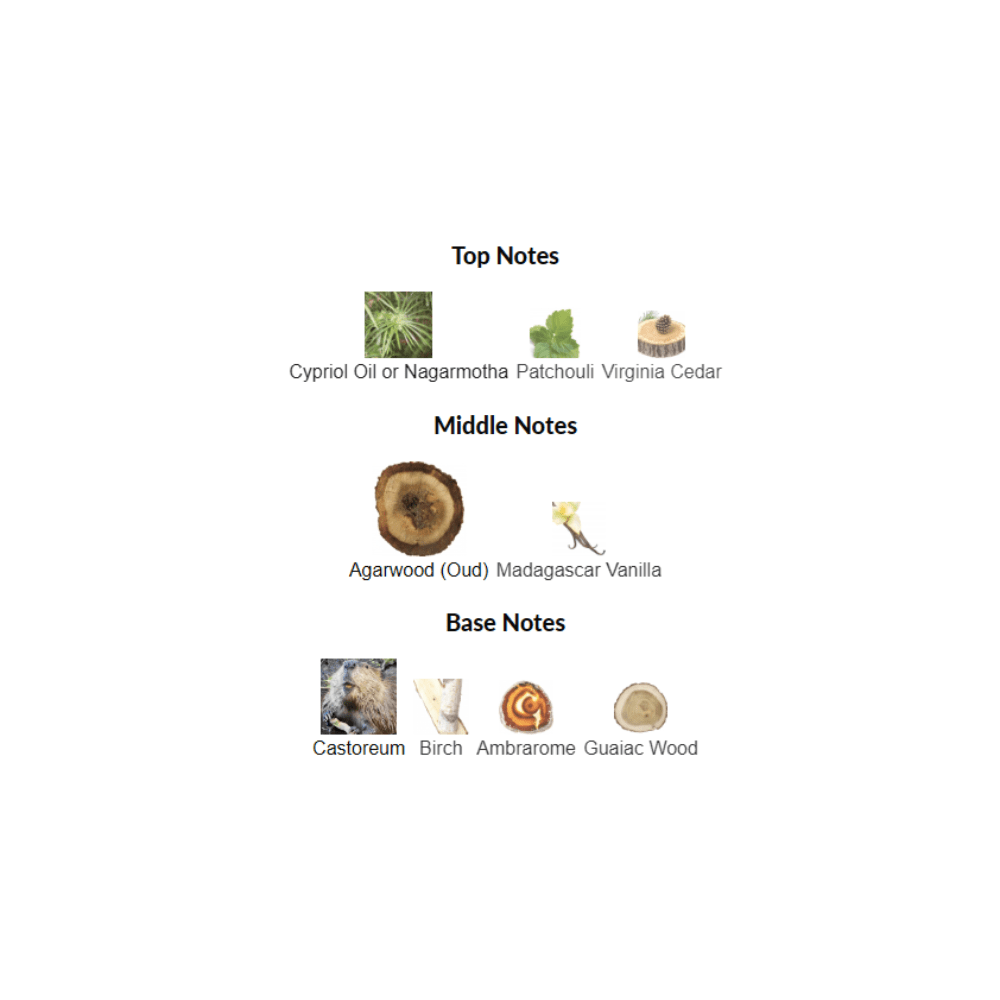 Top Notes

Cypriol Oil or Nagarmotha Patchouli Virginia Cedar

Middle Notes

Agarwood (Oud) Madagascar Vanilla

Base Notes

Castoreum Birch Ambrarome Guaiac Wood